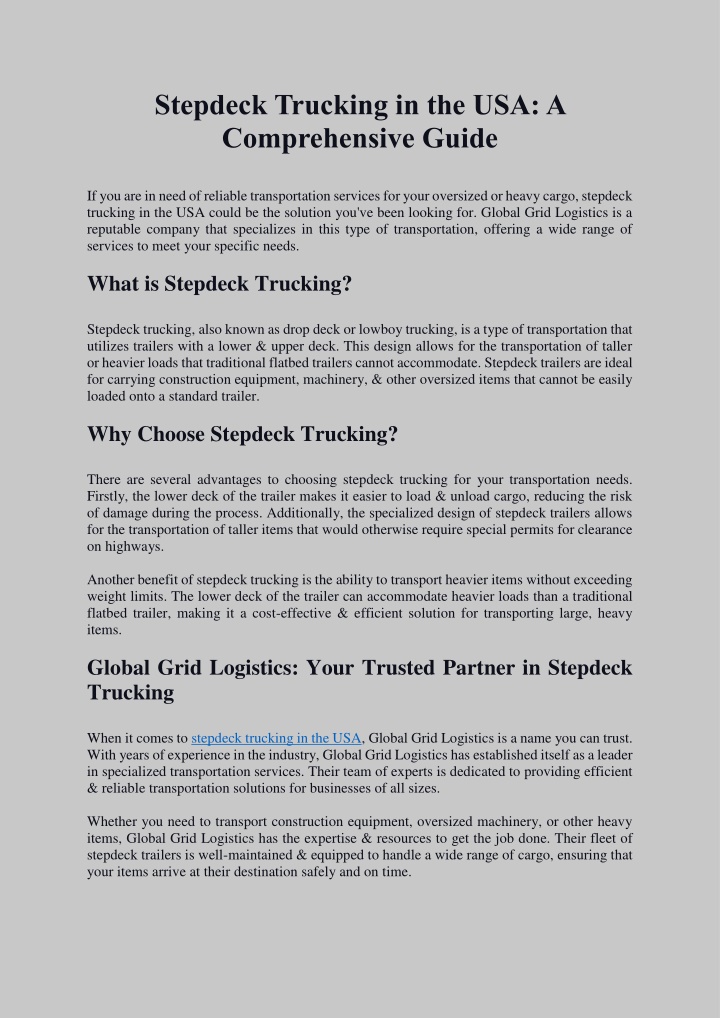 Stepdeck Trucking in the USA: A Comprehensive Guide

If you are in need of reliable transportation services for your oversized or heavy cargo, stepdeck trucking in the USA could be the solution you've been looking for. Global Grid Logistics is a reputable company that specializes in this type of transportation, offering a wide range of services to meet your specific needs.

What is Stepdeck Trucking?

Stepdeck trucking, also known as drop deck or lowboy trucking, is a type of transportation that utilizes trailers with a lower & upper deck. This design allows for the transportation of taller or heavier loads that traditional flatbed trailers cannot accommodate. Stepdeck trailers are ideal for carrying construction equipment, machinery, & other oversized items that cannot be easily loaded onto a standard trailer.

Why Choose Stepdeck Trucking?

There are several advantages to choosing stepdeck trucking for your transportation needs. Firstly, the lower deck of the trailer makes it easier to load & unload cargo, reducing the risk of damage during the process. Additionally, the specialized design of stepdeck trailers allows for the transportation of taller items that would otherwise require special permits for clearance on highways.

Another benefit of stepdeck trucking is the ability to transport heavier items without exceeding weight limits. The lower deck of the trailer can accommodate heavier loads than a traditional flatbed trailer, making it a cost-effective & efficient solution for transporting large, heavy items.

Global Grid Logistics: Your Trusted Partner in Stepdeck Trucking

When it comes to stepdeck trucking in the USA, Global Grid Logistics is a name you can trust. With years of experience in the industry, Global Grid Logistics has established itself as a leader in specialized transportation services. Their team of experts is dedicated to providing efficient & reliable transportation solutions for businesses of all sizes.

Whether you need to transport construction equipment, oversized machinery, or other heavy items, Global Grid Logistics has the expertise & resources to get the job done. Their fleet of stepdeck trailers is well-maintained & equipped to handle a wide range of cargo, ensuring that your items arrive at their destination safely and on time.